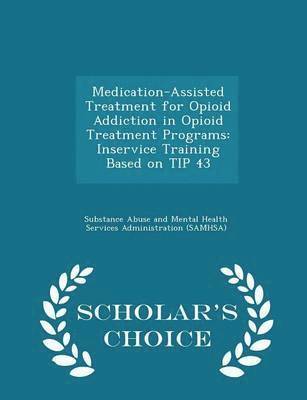 Medication-Assisted Treatment for Opioid Addiction in Opioid Treatment Programs: Inservice Training Based on TIP 43

Substance Abuse and Mental Health Services Administration (SAMHSA)

SCHOLAR'S CHOICE